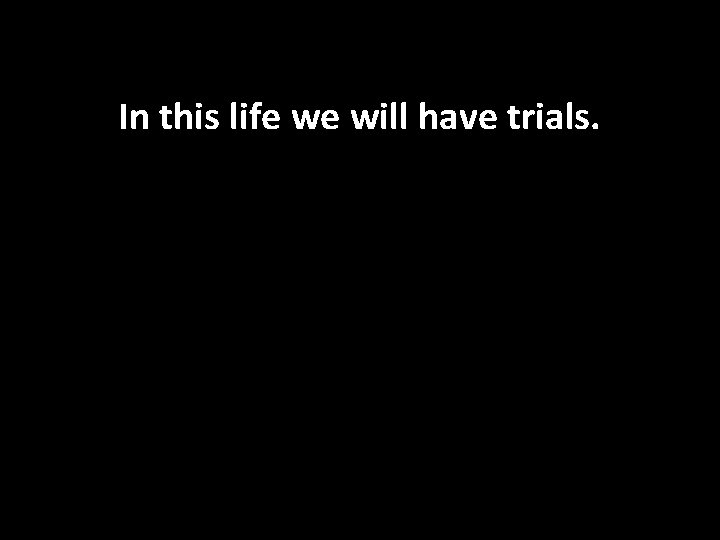 In this life we will have trials.